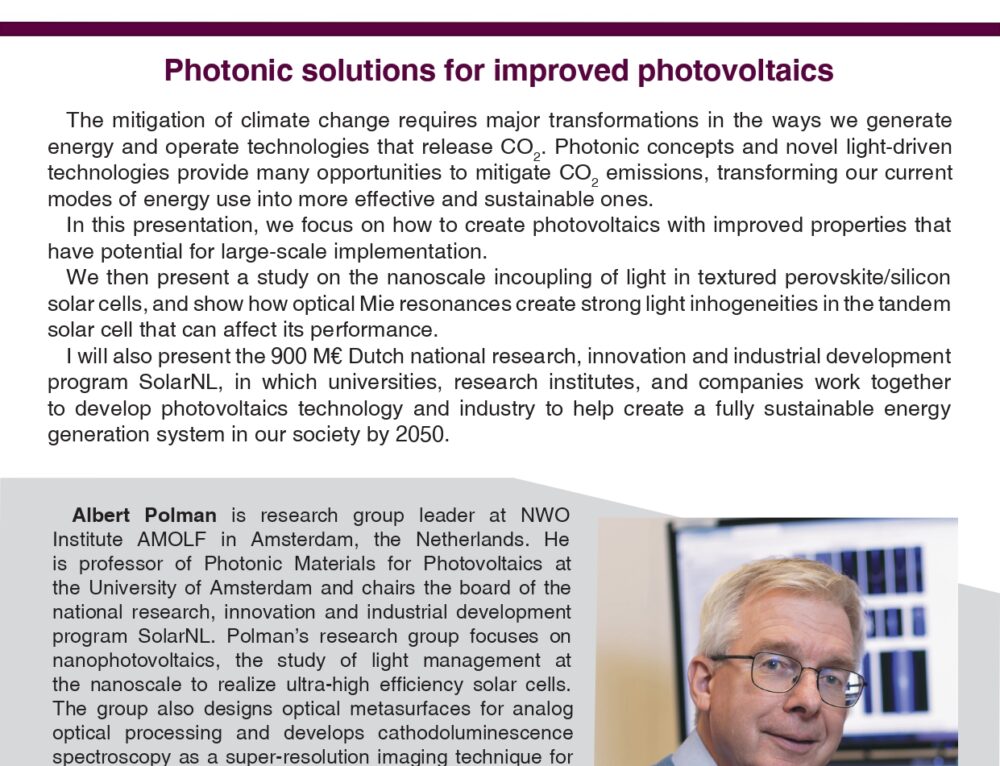 Photonic solutions for improved photovoltaics

The mitigation of climate change requires major transformations in the ways we generate energy and operate technologies that release $CO_2$. Photonic concepts and novel light-driven technologies provide many opportunities to mitigate $CO_2$ emissions, transforming our current modes of energy use into more effective and sustainable ones.

In this presentation, we focus on how to create photovoltaics with improved properties that have potential for large-scale implementation.

We then present a study on the nanoscale incoupling of light in textured perovskite/silicon solar cells, and show how optical Mie resonances create strong light inhogeneities in the tandem solar cell that can affect its performance.

I will also present the 900 M€ Dutch national research, innovation and industrial development program SolarNL, in which universities, research institutes, and companies work together to develop photovoltaics technology and industry to help create a fully sustainable energy generation system in our society by 2050.

Albert Polman is research group leader at NWO Institute AMOLF in Amsterdam, the Netherlands. He is professor of Photonic Materials for Photovoltaics at the University of Amsterdam and chairs the board of the national research, innovation and industrial development program SolarNL. Polman's research group focuses on nanophotovoltaics, the study of light management at the nanoscale to realize ultra-high efficiency solar cells. The group also designs optical metasurfaces for analog optical processing and develops cathodoluminescence spectroscopy as a super-resolution imaging technique for